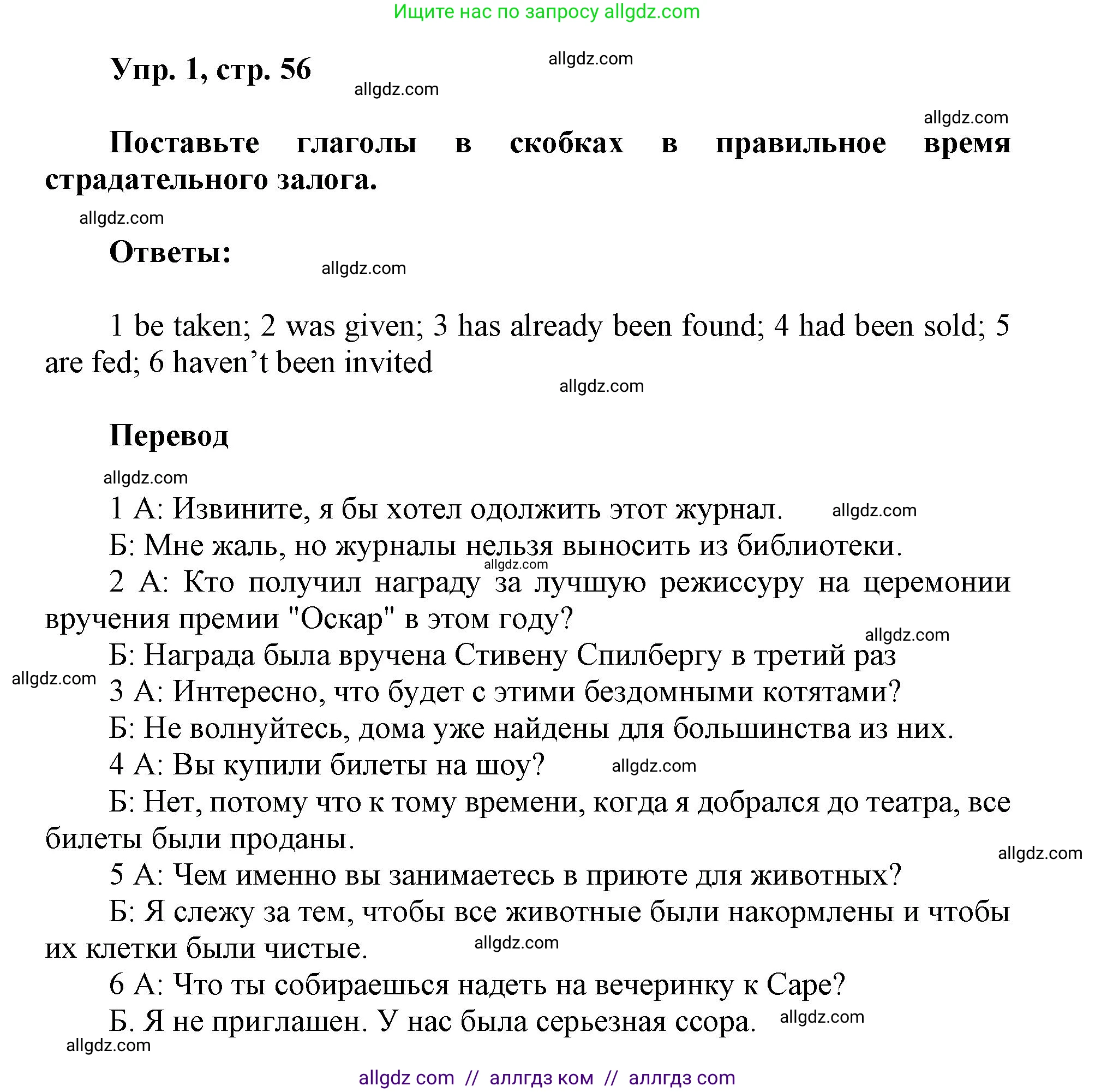 Ищите нас по запросу allgdz.com

Упр. 1, стр. 56

allgdz.com

allgdz.com

allgdz.com

Поставьте глаголы в скобках в правильное время страдательного залога.

allgdz.com

Ответы:

allgdz.com

1 be taken; 2 was given; 3 has already been found; 4 had been sold; 5 are fed; 6 haven’t been invited

allgdz.com

Перевод

allgdz.com

1 А: Извините, я бы хотел одолжить этот журнал.

allgdz.com

Б: Мне жаль, но журналы нельзя выносить из библиотеки.

allgdz.com

2 А: Кто получил награду за лучшую режиссуру на церемонии вручения премии "Оскар" в этом году?

allgdz.com

Б: Награда была вручена Стивену Спилбергу в третий раз

allgdz.com

3 А: Интересно, что будет с этими бездомными котятами?

Б: Не волнуйтесь, дома уже найдены для большинства из них.

4 А: Вы купили билеты на шоу?

allgdz.com

Б: Нет, потому что к тому времени, когда я добрался до театра, все билеты были проданы.

allgdz.com

5 А: Чем именно вы занимаетесь в приюте для животных?

Б: Я слежу за тем, чтобы все животные были накормлены и чтобы их клетки были чистые.

allgdz.com

6 А: Что ты собираешься надеть на вечеринку к Саре?

Б. Я не приглашен. У нас была серьезная ссора.

allgdz.com

allgdz.com

allgdz com // аллгдз ком // аллгдз com